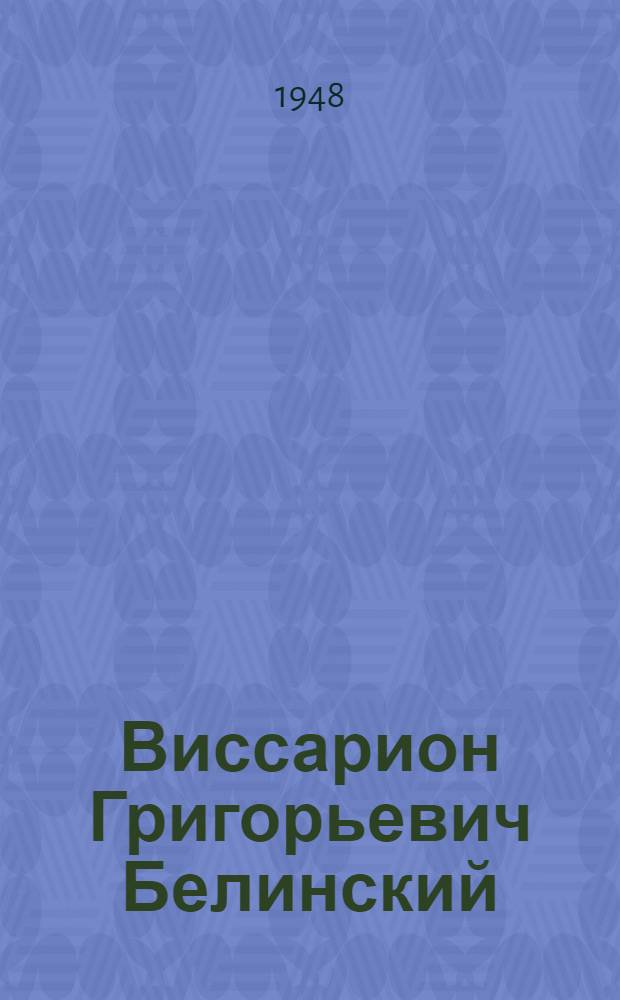 1948

Виссарион Григорьевич Белинский